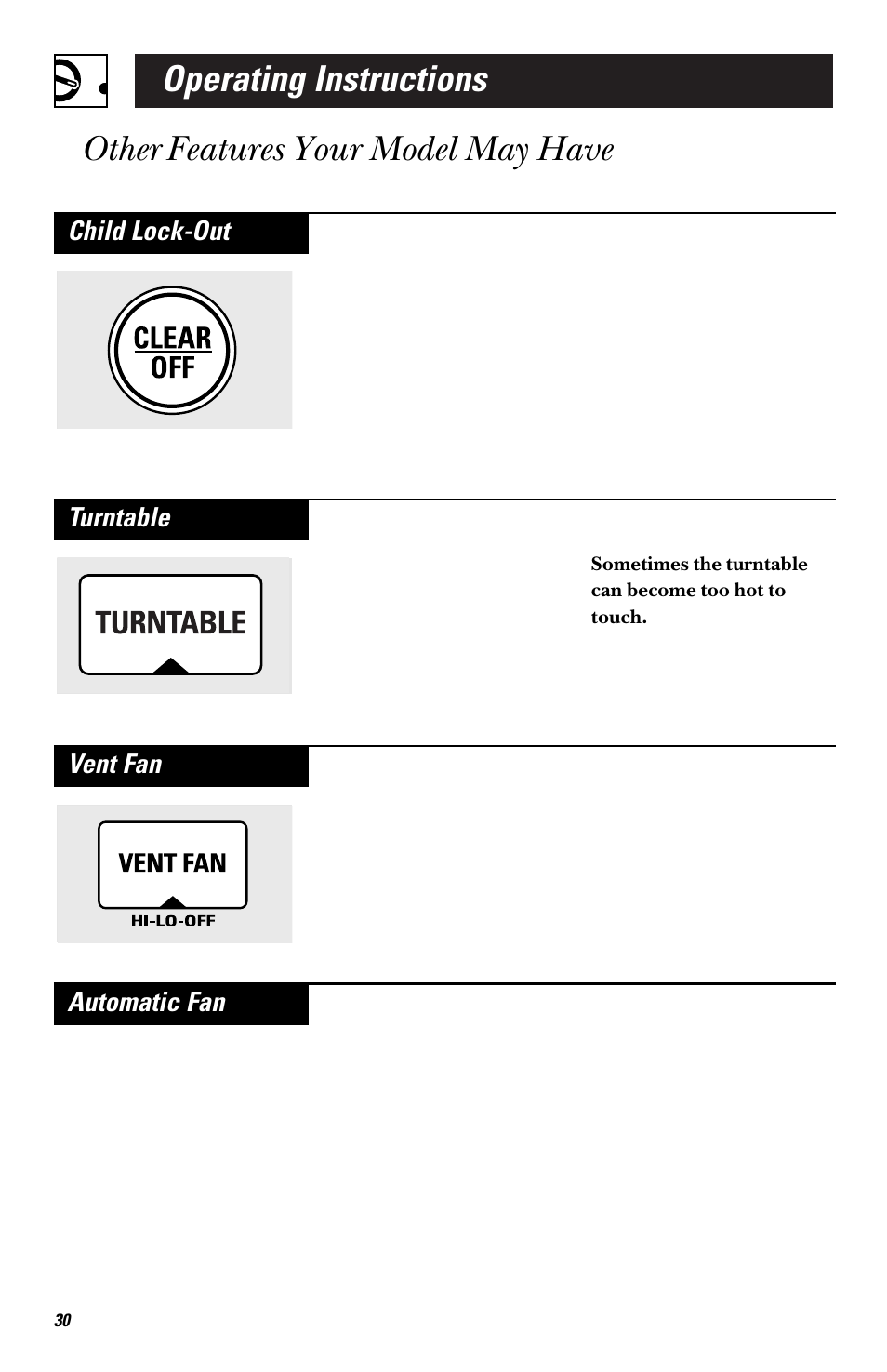 Operating Instructions

Other Features Your Model May Have

Child Lock-Out

CLEAR
OFF

Turntable

TURNTABLE

Sometimes the turntable can become too hot to touch.

Vent Fan

VENT FAN
HI-LO-OFF

Automatic Fan

30